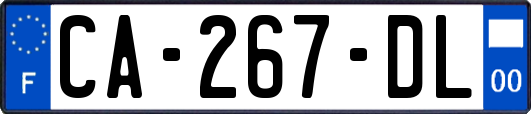 F
CA-267-DL
00